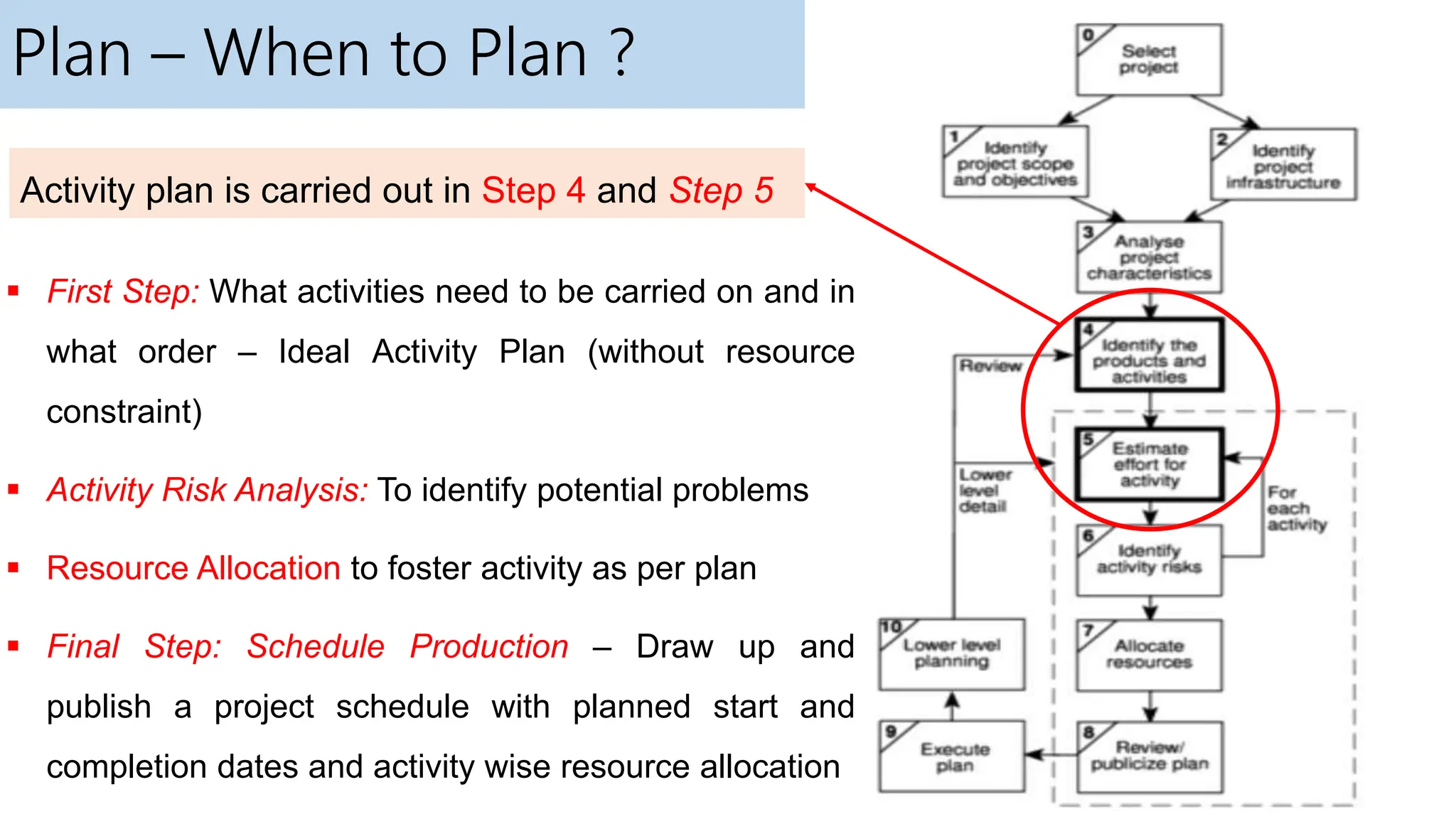 Plan – When to Plan ?

Activity plan is carried out in Step 4 and Step 5

▪ First Step: What activities need to be carried on and in what order – Ideal Activity Plan (without resource constraint)

▪ Activity Risk Analysis: To identify potential problems

▪ Resource Allocation to foster activity as per plan

▪ Final Step: Schedule Production – Draw up and publish a project schedule with planned start and completion dates and activity wise resource allocation

0 Select project

1 Identify project scope and objectives

2 Identify project infrastructure

3 Analyse project characteristics

Review

4 Identify the products and activities

Lower level detail

5 Estimate effort for activity

For each activity

6 Identify activity risks

10 Lower level planning

7 Allocate resources

9 Execute plan

8 Review/ publicize plan